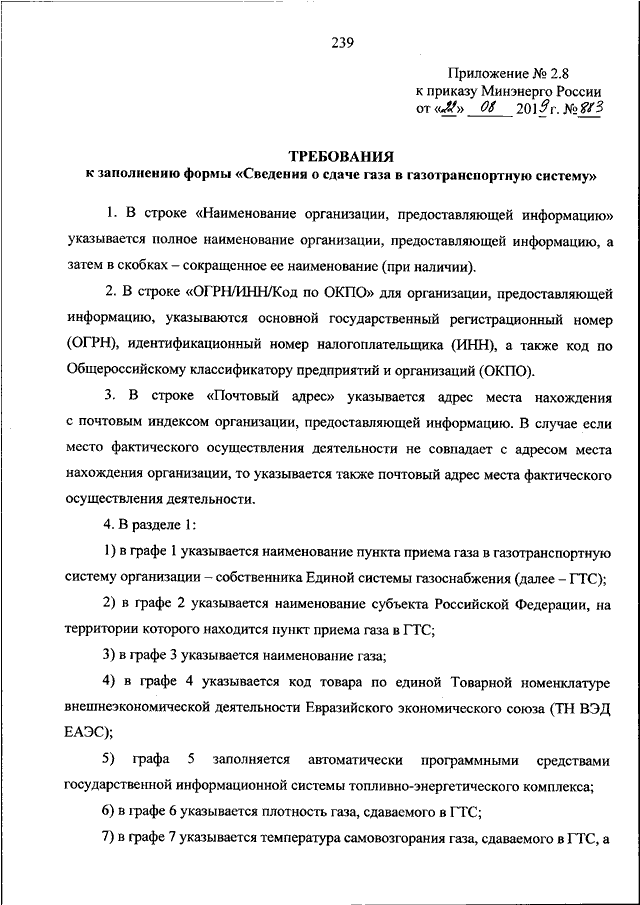 239

Приложение № 2.8
к приказу Минэнерго России
от «21» 08 2019 г. № 883

ТРЕБОВАНИЯ
к заполнению формы «Сведения о сдаче газа в газотранспортную систему»

1. В строке «Наименование организации, предоставляющей информацию» указывается полное наименование организации, предоставляющей информацию, а затем в скобках – сокращенное ее наименование (при наличии).

2. В строке «ОГРН/ИНН/Код по ОКПО» для организации, предоставляющей информацию, указываются основной государственный регистрационный номер (ОГРН), идентификационный номер налогоплательщика (ИНН), а также код по Общероссийскому классификатору предприятий и организаций (ОКПО).

3. В строке «Почтовый адрес» указывается адрес места нахождения с почтовым индексом организации, предоставляющей информацию. В случае если место фактического осуществления деятельности не совпадает с адресом места нахождения организации, то указывается также почтовый адрес места фактического осуществления деятельности.

4. В разделе 1:

1) в графе 1 указывается наименование пункта приема газа в газотранспортную систему организации – собственника Единой системы газоснабжения (далее – ГТС);

2) в графе 2 указывается наименование субъекта Российской Федерации, на территории которого находится пункт приема газа в ГТС;

3) в графе 3 указывается наименование газа;

4) в графе 4 указывается код товара по единой Товарной номенклатуре внешнеэкономической деятельности Евразийского экономического союза (ТН ВЭД ЕАЭС);

5) графа 5 заполняется автоматически программными средствами государственной информационной системы топливно-энергетического комплекса;

6) в графе 6 указывается плотность газа, сдаваемого в ГТС;

7) в графе 7 указывается температура самовозгорания газа, сдаваемого в ГТС, а